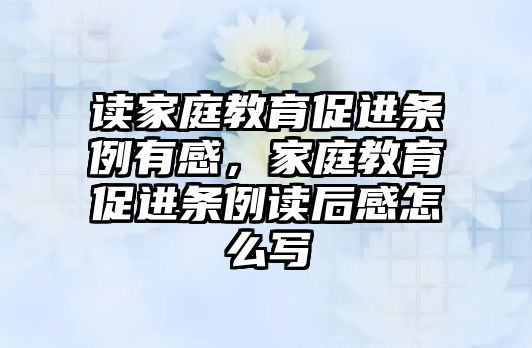 读家庭教育促进条例有感，家庭教育促进条例读后感怎么写